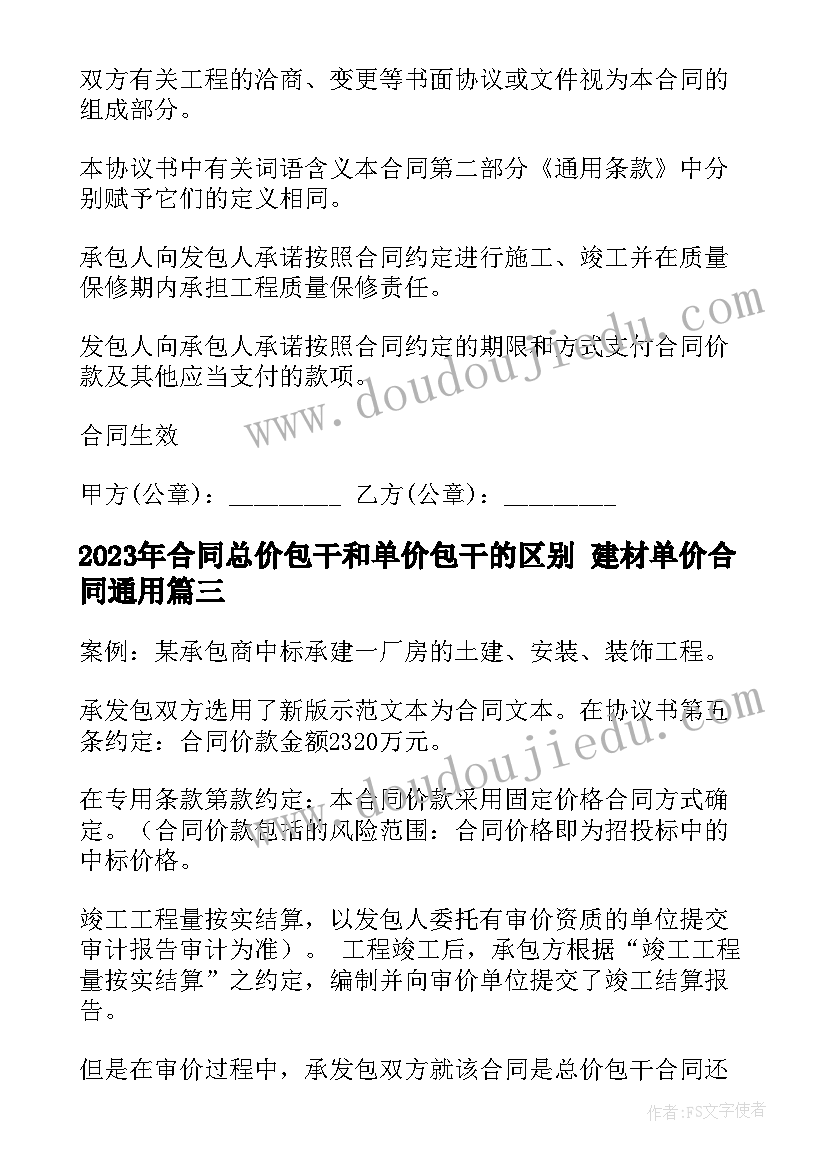 双方有关工程的洽商、变更等书面协议或文件视为本合同的组成部分。

本协议书中有关词语含义本合同第二部分《通用条款》中分别赋予它们的定义相同。

承包人向发包人承诺按照合同约定进行施工、竣工并在质量保修期内承担工程质量保修责任。

发包人向承包人承诺按照合同约定的期限和方式支付合同价款及其他应当支付的款项。

合同生效

甲方(公章)：_________ 乙方(公章)：_________

2023年合同总价包干和单价包干的区别 建材单价合同通用篇三

案例：某承包商中标承建一厂房的土建、安装、装饰工程。

承发包双方选用了新版示范文本为合同文本。在协议书第五条约定：合同价款金额2320万元。

在专用条款第款约定：本合同价款采用固定价格合同方式确定。（合同价款包括的风险范围：合同价格即为招投标中的中标价格。

竣工工程量按实结算，以发包人委托有审价资质的单位提交审计报告审计为准）。 工程竣工后，承包方根据“竣工工程量按实结算”之约定，编制并向审价单位提交了竣工结算报告。

但是在审价过程中，承发包双方就该合同是总价包干合同还

www.doudoujiedu.com

www.doudoujiedu.com

作者：FS文字使者